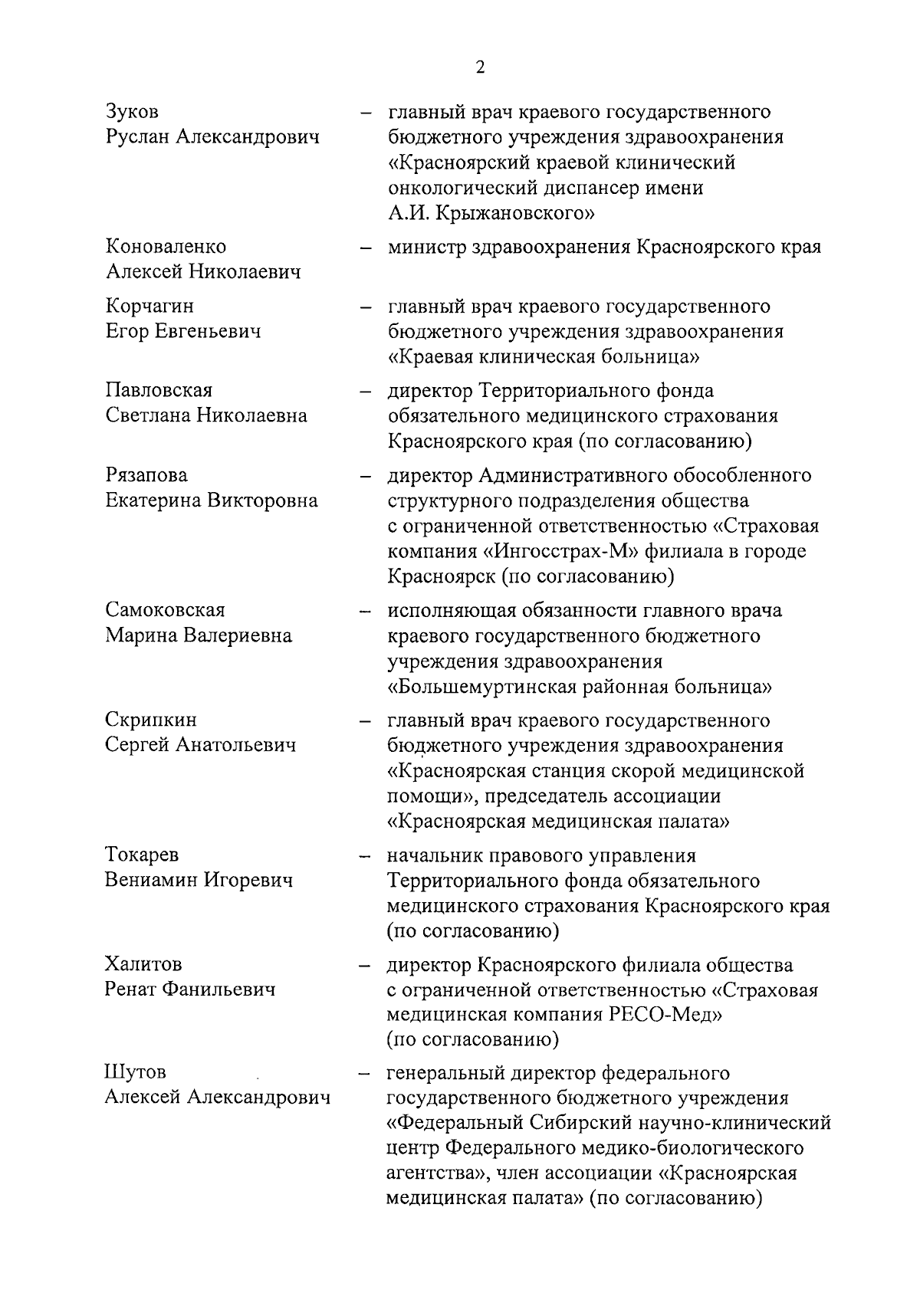 2

Зуков
Руслан Александрович

– главный врач краевого государственного бюджетного учреждения здравоохранения «Красноярский краевой клинический онкологический диспансер имени А.И. Крыжановского»

Коноваленко
Алексей Николаевич

– министр здравоохранения Красноярского края

Корчагин
Егор Евгеньевич

– главный врач краевого государственного бюджетного учреждения здравоохранения «Краевая клиническая больница»

Павловская
Светлана Николаевна

– директор Территориального фонда обязательного медицинского страхования Красноярского края (по согласованию)

Рязапова
Екатерина Викторовна

– директор Административного обособленного структурного подразделения общества с ограниченной ответственностью «Страховая компания «Ингосстрах-М» филиала в городе Красноярск (по согласованию)

Самоковская
Марина Валериевна

– исполняющая обязанности главного врача краевого государственного бюджетного учреждения здравоохранения «Большемуртинская районная больница»

Скрипкин
Сергей Анатольевич

– главный врач краевого государственного бюджетного учреждения здравоохранения «Красноярская станция скорой медицинской помощи», председатель ассоциации «Красноярская медицинская палата»

Токарев
Вениамин Игоревич

– начальник правового управления Территориального фонда обязательного медицинского страхования Красноярского края (по согласованию)

Халитов
Ренат Фанильевич

– директор Красноярского филиала общества с ограниченной ответственностью «Страховая медицинская компания РЕСО-Мед» (по согласованию)

Шутов
Алексей Александрович

– генеральный директор федерального государственного бюджетного учреждения «Федеральный Сибирский научно-клинический центр Федерального медико-биологического агентства», член ассоциации «Красноярская медицинская палата» (по согласованию)